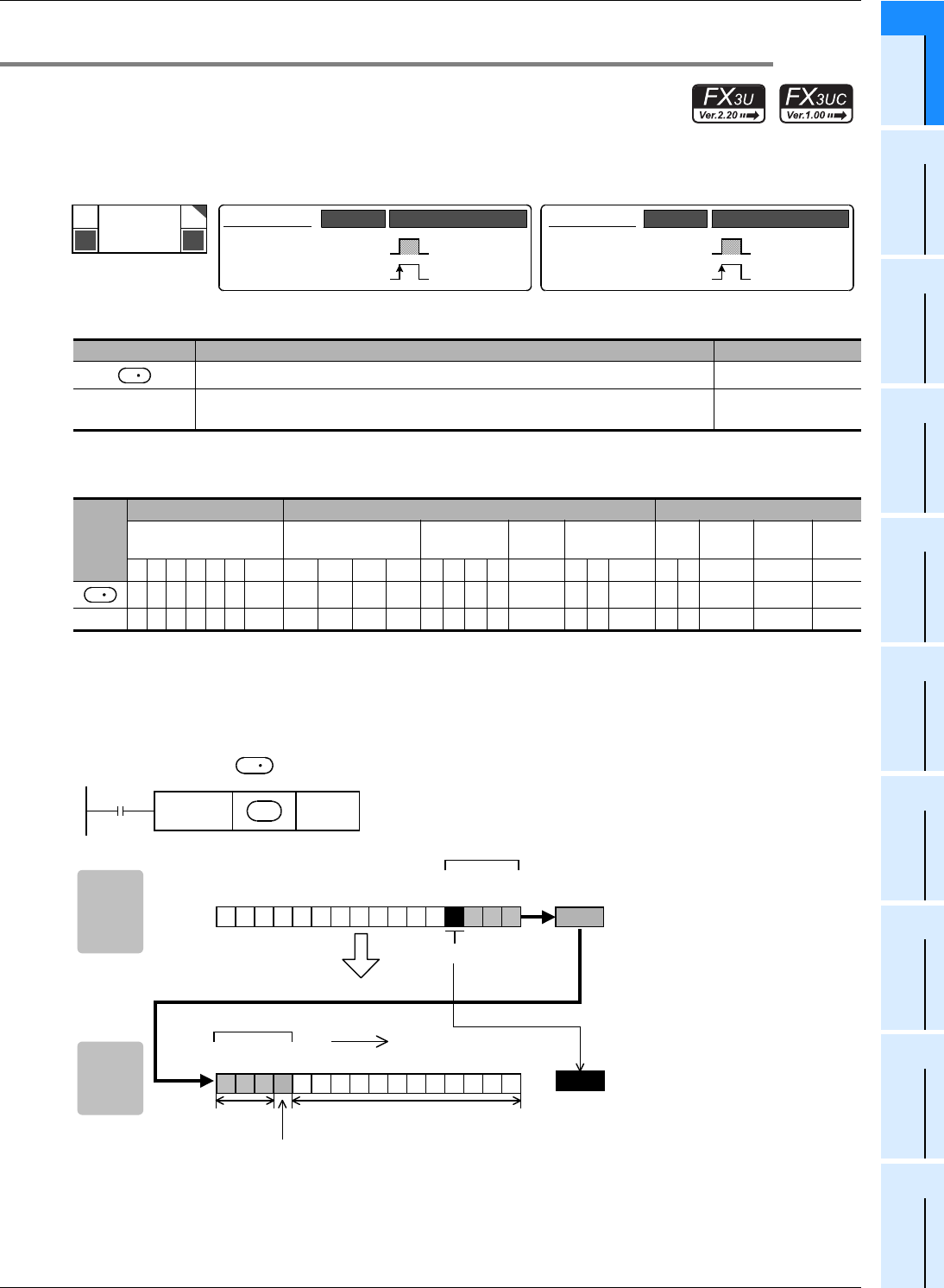 FX3U Ver.2.20

FX3UC Ver.1.00